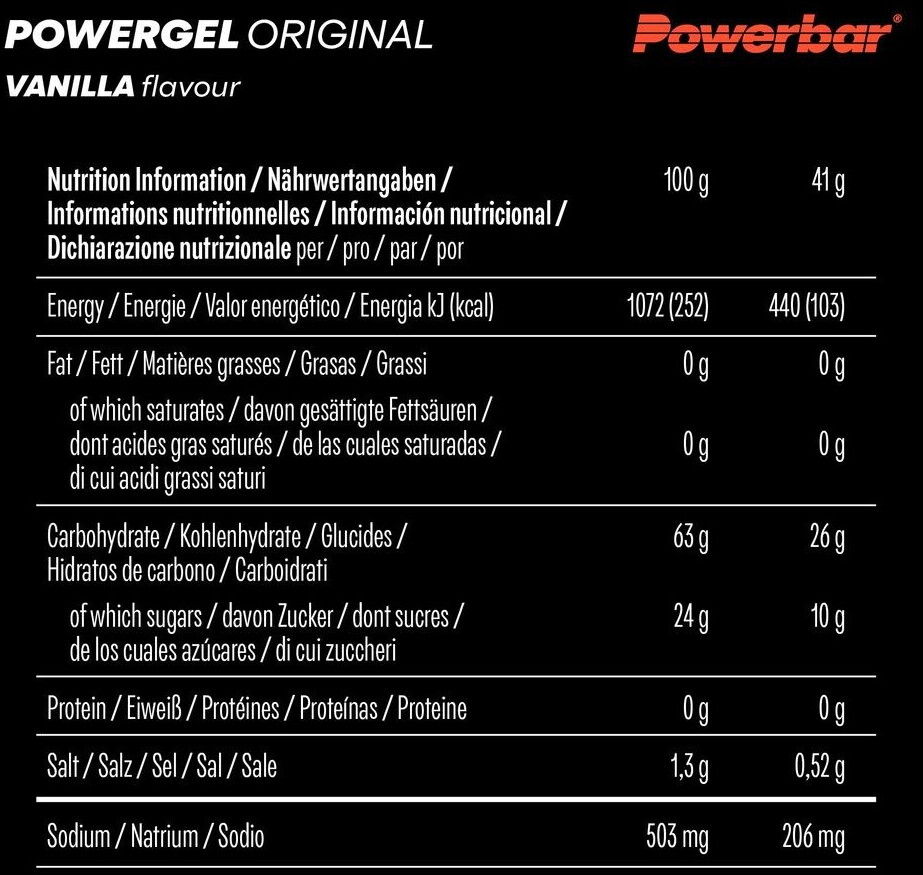 POWERGEL ORIGINAL
VANILLA flavour

Powerbar®

| Nutrition Information / Nährwertangaben / Informations nutritionnelles / Información nutricional / Dichiarazione nutrizionale per / pro / par / por | 100 g | 41 g |
|---|---|---|
| Energy / Energie / Valor energético / Energia kJ (kcal) | 1072 (252) | 440 (103) |
| Fat / Fett / Matières grasses / Grasas / Grassi | 0 g | 0 g |
| of which saturates / davon gesättigte Fettsäuren / dont acides gras saturés / de las cuales saturadas / di cui acidi grassi saturi | 0 g | 0 g |
| Carbohydrate / Kohlenhydrate / Glucides / Hidratos de carbono / Carboidrati | 63 g | 26 g |
| of which sugars / davon Zucker / dont sucres / de los cuales azúcares / di cui zuccheri | 24 g | 10 g |
| Protein / Eiweiß / Protéines / Proteínas / Proteine | 0 g | 0 g |
| Salt / Salz / Sel / Sal / Sale | 1,3 g | 0,52 g |
| Sodium / Natrium / Sodio | 503 mg | 206 mg |